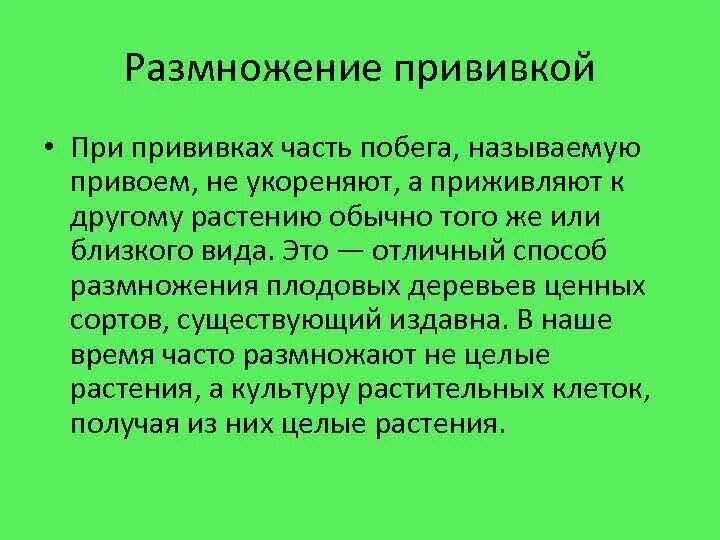 Размножение прививкой

• При прививках часть побега, называемую привоем, не укореняют, а приживляют к другому растению обычно того же или близкого вида. Это — отличный способ размножения плодовых деревьев ценных сортов, существующий издавна. В наше время часто размножают не целые растения, а культуру растительных клеток, получая из них целые растения.